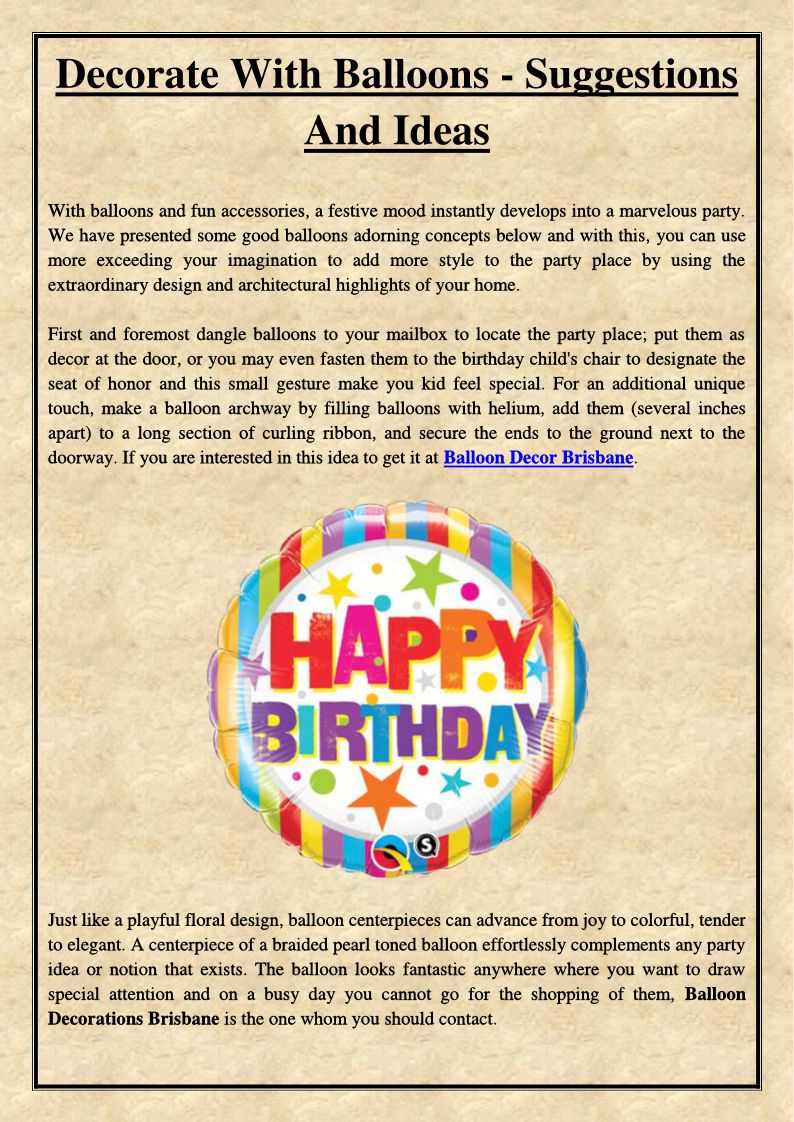 Decorate With Balloons - Suggestions And Ideas

With balloons and fun accessories, a festive mood instantly develops into a marvelous party. We have presented some good balloons adorning concepts below and with this, you can use more exceeding your imagination to add more style to the party place by using the extraordinary design and architectural highlights of your home.

First and foremost dangle balloons to your mailbox to locate the party place; put them as decor at the door, or you may even fasten them to the birthday child's chair to designate the seat of honor and this small gesture make you kid feel special. For an additional unique touch, make a balloon archway by filling balloons with helium, add them (several inches apart) to a long section of curling ribbon, and secure the ends to the ground next to the doorway. If you are interested in this idea to get it at Balloon Decor Brisbane.

HAPPY BIRTHDAY

Just like a playful floral design, balloon centerpieces can advance from joy to colorful, tender to elegant. A centerpiece of a braided pearl toned balloon effortlessly complements any party idea or notion that exists. The balloon looks fantastic anywhere where you want to draw special attention and on a busy day you cannot go for the shopping of them, Balloon Decorations Brisbane is the one whom you should contact.